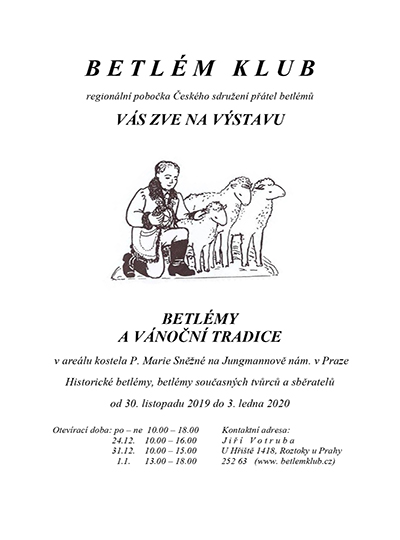 BETLÉM KLUB

regionální pobočka Českého sdružení přátel betlémů

VÁS ZVE NA VÝSTAVU

BETLÉMY
A VÁNOČNÍ TRADICE

v areálu kostela P. Marie Sněžné na Jungmannově nám. v Praze

Historické betlémy, betlémy současných tvůrců a sběratelů

od 30. listopadu 2019 do 3. ledna 2020

Otevírací doba: po – ne 10.00 – 18.00
24.12. 10.00 – 16.00
31.12. 10.00 – 15.00
1.1. 13.00 – 18.00

Kontaktní adresa:
Jiří Votruba
U Hřiště 1418, Roztoky u Prahy
252 63 (www. betlemklub.cz)